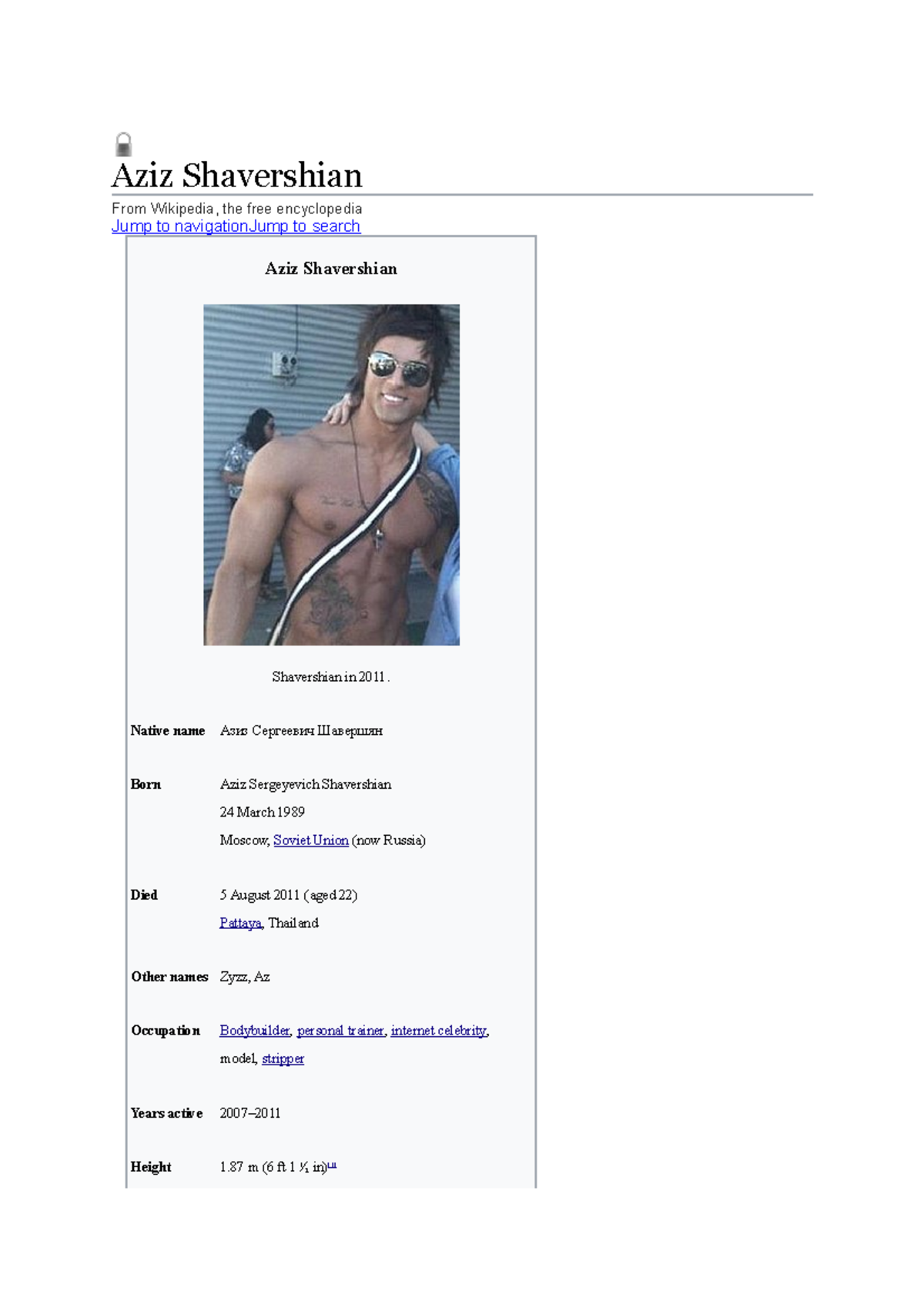 Aziz Shavershian

From Wikipedia, the free encyclopedia
Jump to navigationJump to search

Aziz Shavershian

Shavershian in 2011.

Native name
Азиз Сергеевич Шавершян

Born
Aziz Sergeyevich Shavershian
24 March 1989
Moscow, Soviet Union (now Russia)

Died
5 August 2011 (aged 22)
Pattaya, Thailand

Other names
Zyzz, Az

Occupation
Bodybuilder, personal trainer, internet celebrity, model, stripper

Years active
2007–2011

Height
1.87 m (6 ft 1 ½ in)$^{[1]}$